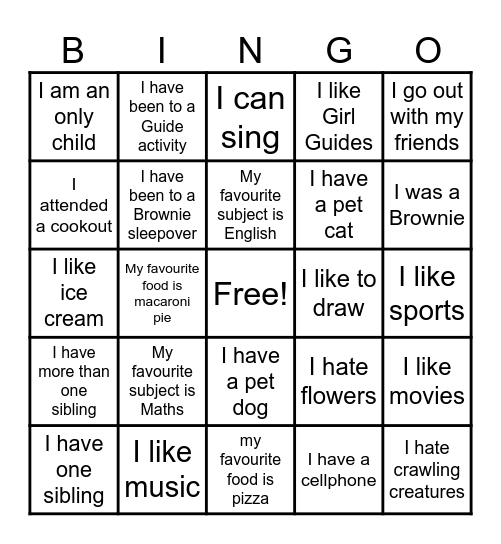 | B | I | N | G | O |
|---|---|---|---|---|
| I am an only child | I have been to a Guide activity | I can sing | I like Girl Guides | I go out with my friends |
| I attended a cookout | I have been to a Brownie sleepover | My favourite subject is English | I have a pet cat | I was a Brownie |
| I like ice cream | My favourite food is macaroni pie | Free! | I like to draw | I like sports |
| I have more than one sibling | My favourite subject is Maths | I have a pet dog | I hate flowers | I like movies |
| I have one sibling | I like music | my favourite food is pizza | I have a cellphone | I hate crawling creatures |